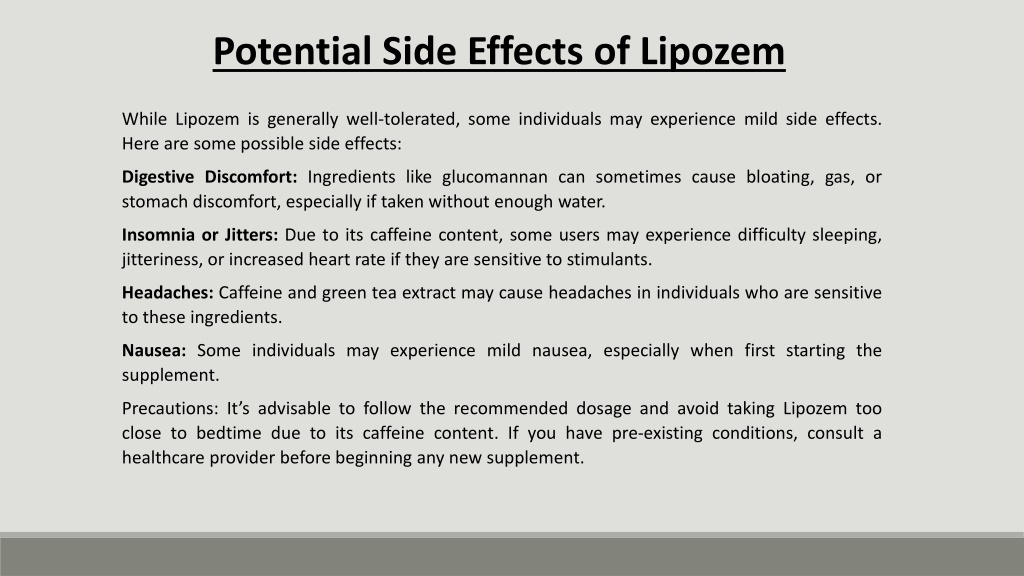 Potential Side Effects of Lipozem

While Lipozem is generally well-tolerated, some individuals may experience mild side effects. Here are some possible side effects:

Digestive Discomfort: Ingredients like glucomannan can sometimes cause bloating, gas, or stomach discomfort, especially if taken without enough water.

Insomnia or Jitters: Due to its caffeine content, some users may experience difficulty sleeping, jitteriness, or increased heart rate if they are sensitive to stimulants.

Headaches: Caffeine and green tea extract may cause headaches in individuals who are sensitive to these ingredients.

Nausea: Some individuals may experience mild nausea, especially when first starting the supplement.

Precautions: It's advisable to follow the recommended dosage and avoid taking Lipozem too close to bedtime due to its caffeine content. If you have pre-existing conditions, consult a healthcare provider before beginning any new supplement.